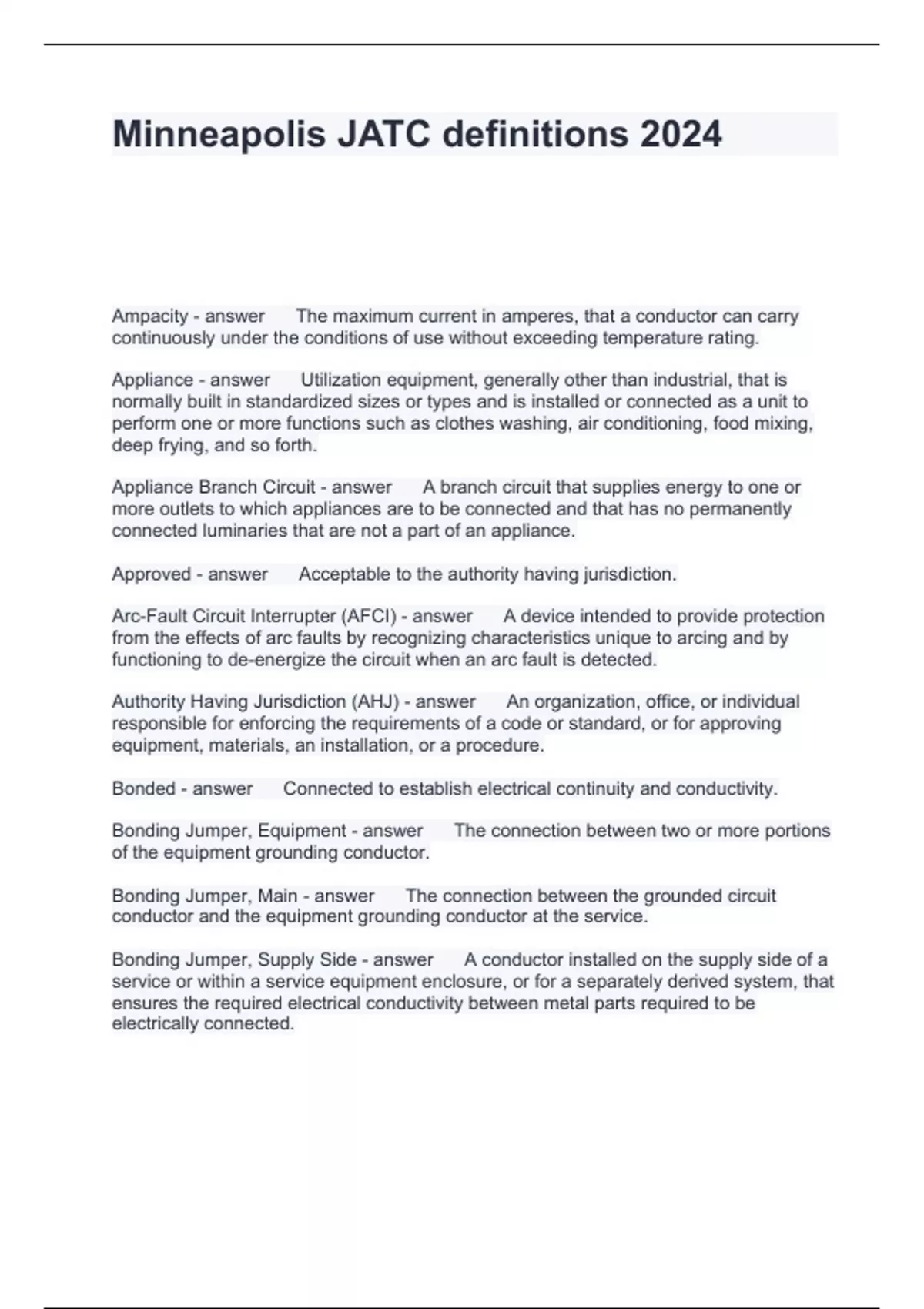 Minneapolis JATC definitions 2024

Ampacity - answer The maximum current in amperes, that a conductor can carry continuously under the conditions of use without exceeding temperature rating.

Appliance - answer Utilization equipment, generally other than industrial, that is normally built in standardized sizes or types and is installed or connected as a unit to perform one or more functions such as clothes washing, air conditioning, food mixing, deep frying, and so forth.

Appliance Branch Circuit - answer A branch circuit that supplies energy to one or more outlets to which appliances are to be connected and that has no permanently connected luminaries that are not a part of an appliance.

Approved - answer Acceptable to the authority having jurisdiction.

Arc-Fault Circuit Interrupter (AFCI) - answer A device intended to provide protection from the effects of arc faults by recognizing characteristics unique to arcing and by functioning to de-energize the circuit when an arc fault is detected.

Authority Having Jurisdiction (AHJ) - answer An organization, office, or individual responsible for enforcing the requirements of a code or standard, or for approving equipment, materials, an installation, or a procedure.

Bonded - answer Connected to establish electrical continuity and conductivity.

Bonding Jumper, Equipment - answer The connection between two or more portions of the equipment grounding conductor.

Bonding Jumper, Main - answer The connection between the grounded circuit conductor and the equipment grounding conductor at the service.

Bonding Jumper, Supply Side - answer A conductor installed on the supply side of a service or within a service equipment enclosure, or for a separately derived system, that ensures the required electrical conductivity between metal parts required to be electrically connected.